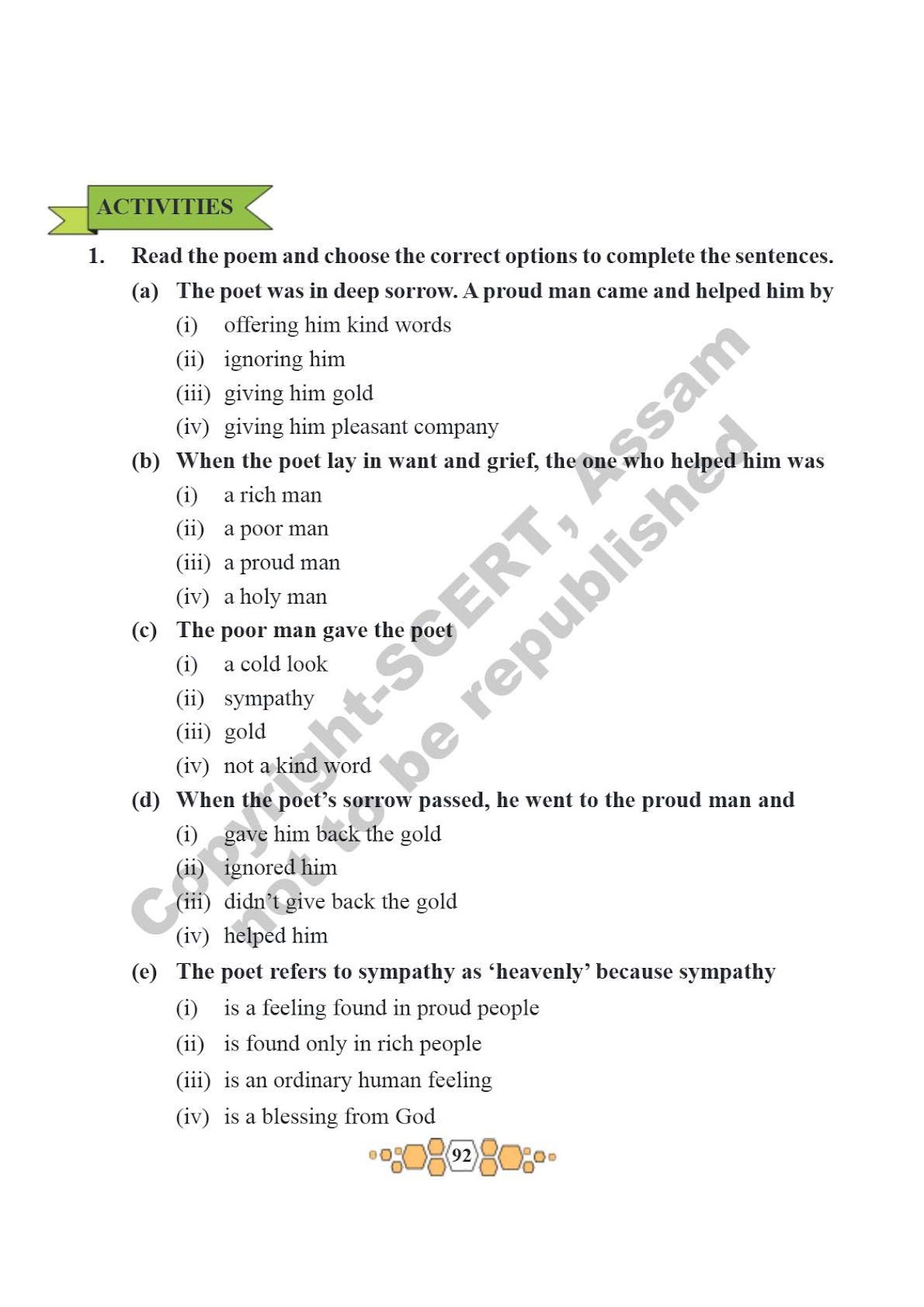 ACTIVITIES

1. Read the poem and choose the correct options to complete the sentences.

(a) The poet was in deep sorrow. A proud man came and helped him by

(i) offering him kind words
(ii) ignoring him
(iii) giving him gold
(iv) giving him pleasant company

(b) When the poet lay in want and grief, the one who helped him was

(i) a rich man
(ii) a poor man
(iii) a proud man
(iv) a holy man

(c) The poor man gave the poet

(i) a cold look
(ii) sympathy
(iii) gold
(iv) not a kind word

(d) When the poet's sorrow passed, he went to the proud man and

(i) gave him back the gold
(ii) ignored him
(iii) didn't give back the gold
(iv) helped him

(e) The poet refers to sympathy as 'heavenly' because sympathy

(i) is a feeling found in proud people
(ii) is found only in rich people
(iii) is an ordinary human feeling
(iv) is a blessing from God

Copyright-SCERT, Assam not to be republished

92